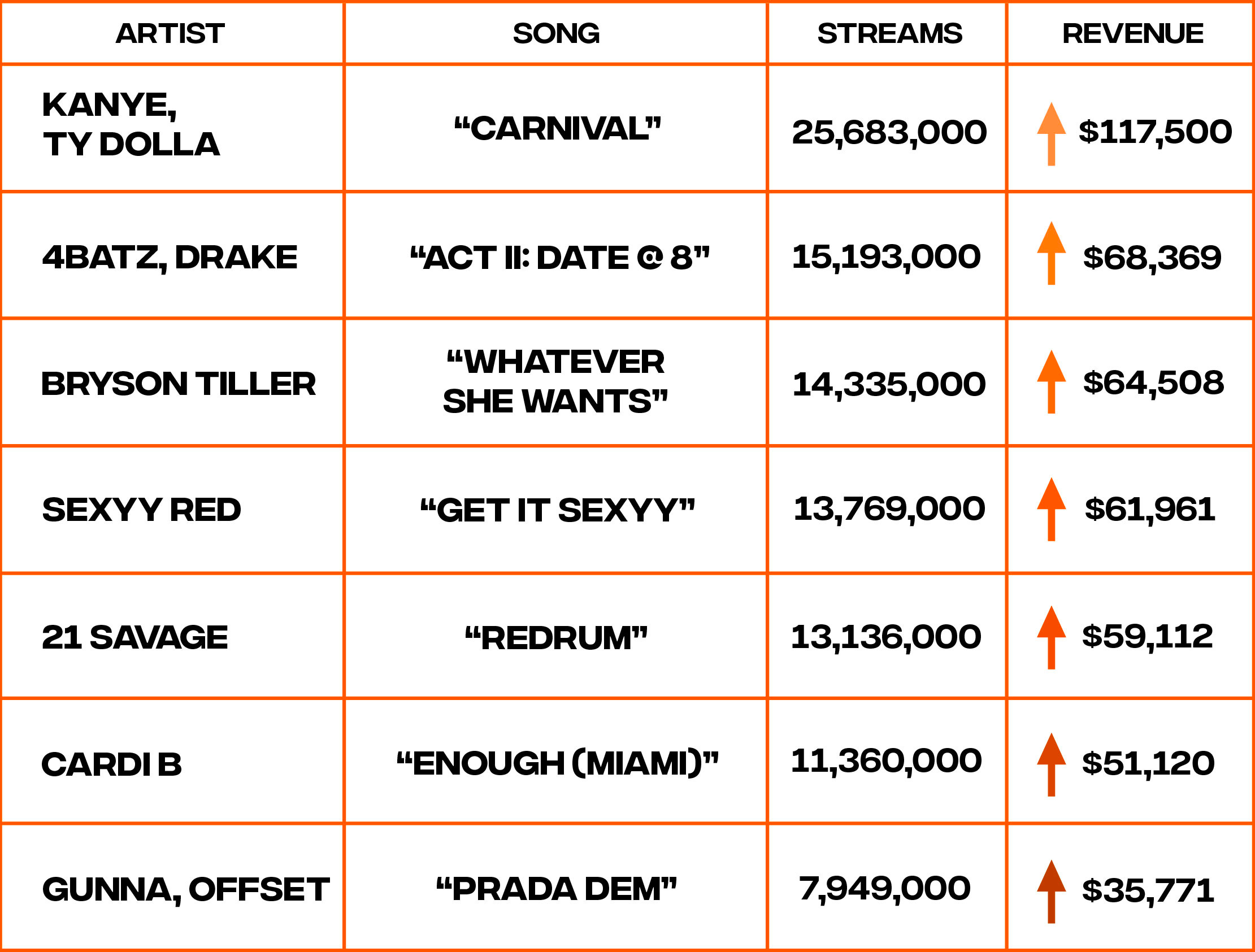 | ARTIST | SONG | STREAMS | REVENUE |
|---|---|---|---|
| KANYE, TY DOLLA | “CARNIVAL” | 25,683,000 | $117,500 |
| 4BATZ, DRAKE | “ACT II: DATE @ 8” | 15,193,000 | $68,369 |
| BRYSON TILLER | “WHATEVER SHE WANTS” | 14,335,000 | $64,508 |
| SEXYY RED | “GET IT SEXYY” | 13,769,000 | $61,961 |
| 21 SAVAGE | “REDRUM” | 13,136,000 | $59,112 |
| CARDI B | “ENOUGH (MIAMI)” | 11,360,000 | $51,120 |
| GUNNA, OFFSET | “PRADA DEM” | 7,949,000 | $35,771 |